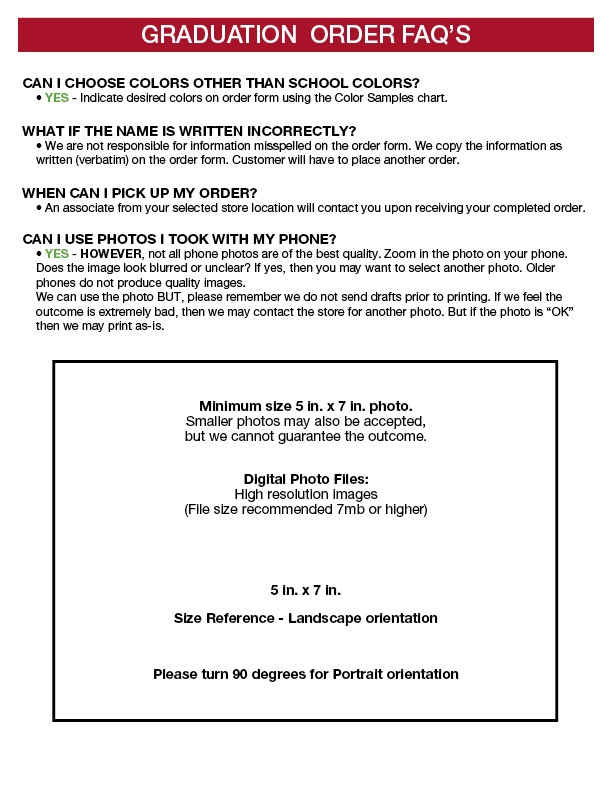 GRADUATION ORDER FAQ'S

CAN I CHOOSE COLORS OTHER THAN SCHOOL COLORS?
• YES - Indicate desired colors on order form using the Color Samples chart.

WHAT IF THE NAME IS WRITTEN INCORRECTLY?
• We are not responsible for information misspelled on the order form. We copy the information as written (verbatim) on the order form. Customer will have to place another order.

WHEN CAN I PICK UP MY ORDER?
• An associate from your selected store location will contact you upon receiving your completed order.

CAN I USE PHOTOS I TOOK WITH MY PHONE?
• YES - HOWEVER, not all phone photos are of the best quality. Zoom in the photo on your phone. Does the image look blurred or unclear? If yes, then you may want to select another photo. Older phones do not produce quality images.
We can use the photo BUT, please remember we do not send drafts prior to printing. If we feel the outcome is extremely bad, then we may contact the store for another photo. But if the photo is "OK" then we may print as-is.

Minimum size 5 in. x 7 in. photo.
Smaller photos may also be accepted, but we cannot guarantee the outcome.

Digital Photo Files:
High resolution images
(File size recommended 7mb or higher)

5 in. x 7 in.

Size Reference - Landscape orientation

Please turn 90 degrees for Portrait orientation